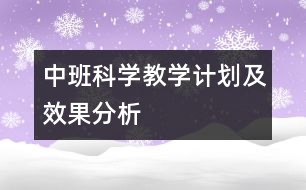 中班科学教学计划及效果分析